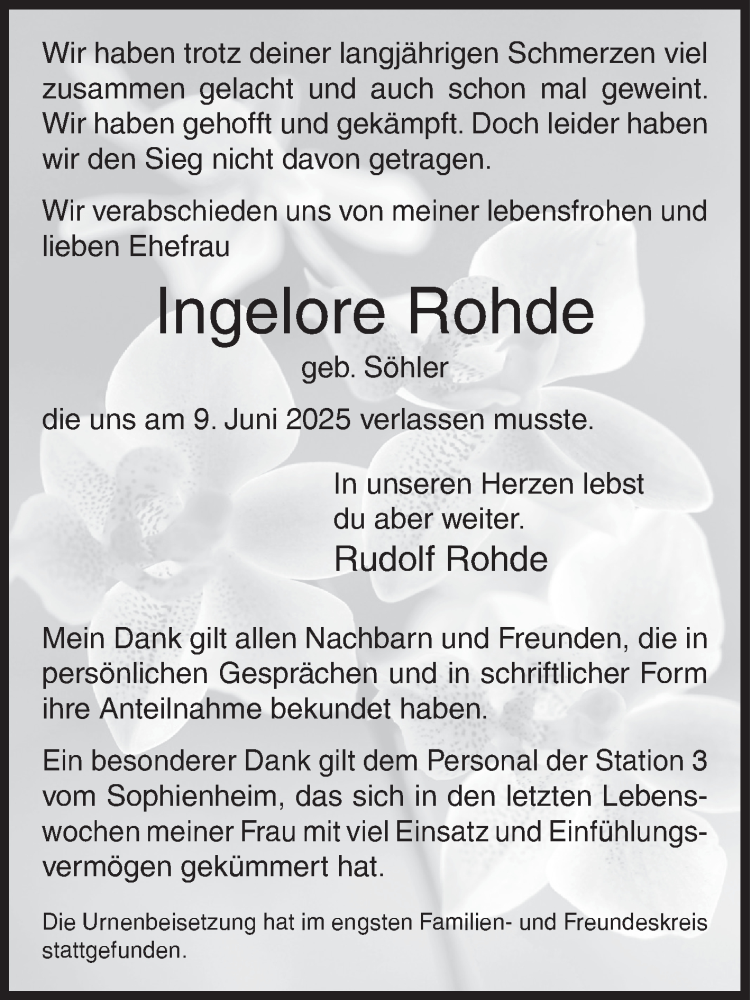 Wir haben trotz deiner langjährigen Schmerzen viel zusammen gelacht und auch schon mal geweint. Wir haben gehofft und gekämpft. Doch leider haben wir den Sieg nicht davon getragen.

Wir verabschieden uns von meiner lebensfrohen und lieben Ehefrau

Ingelore Rohde

geb. Söhler

die uns am 9. Juni 2025 verlassen musste.

In unseren Herzen lebst du aber weiter.

Rudolf Rohde

Mein Dank gilt allen Nachbarn und Freunden, die in persönlichen Gesprächen und in schriftlicher Form ihre Anteilnahme bekundet haben.

Ein besonderer Dank gilt dem Personal der Station 3 vom Sophienheim, das sich in den letzten Lebenswochen meiner Frau mit viel Einsatz und Einfühlungsvermögen gekümmert hat.

Die Urnenbeisetzung hat im engsten Familien- und Freundeskreis stattgefunden.